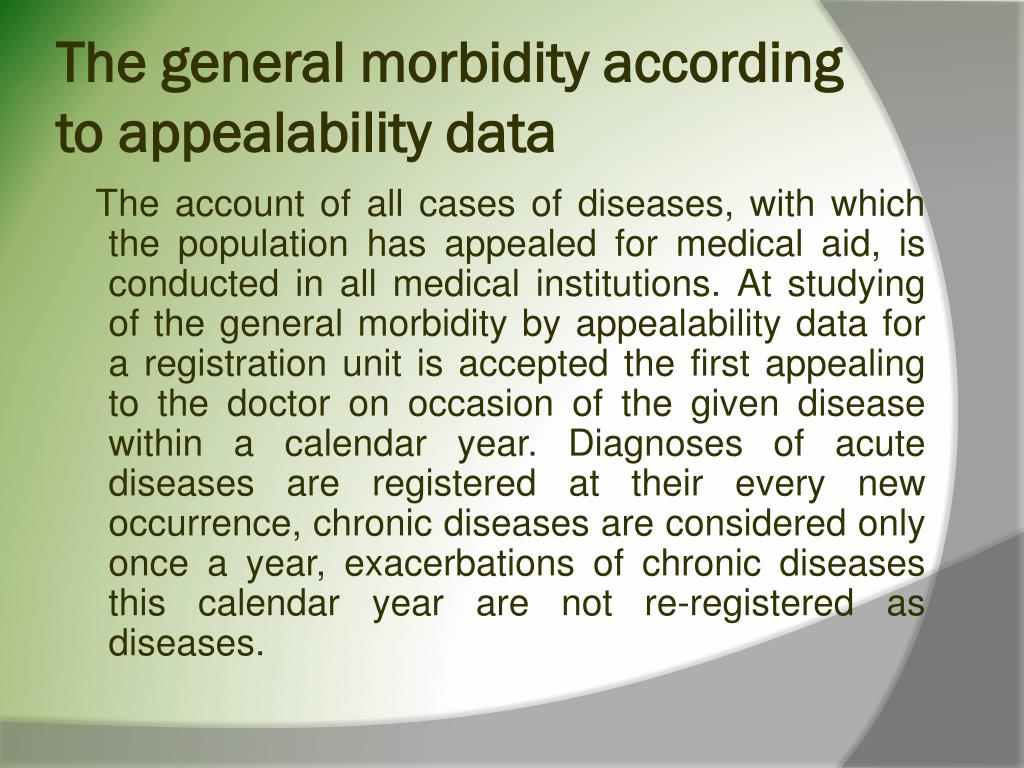 The general morbidity according to appealability data

The account of all cases of diseases, with which the population has appealed for medical aid, is conducted in all medical institutions. At studying of the general morbidity by appealability data for a registration unit is accepted the first appealing to the doctor on occasion of the given disease within a calendar year. Diagnoses of acute diseases are registered at their every new occurrence, chronic diseases are considered only once a year, exacerbations of chronic diseases this calendar year are not re-registered as diseases.